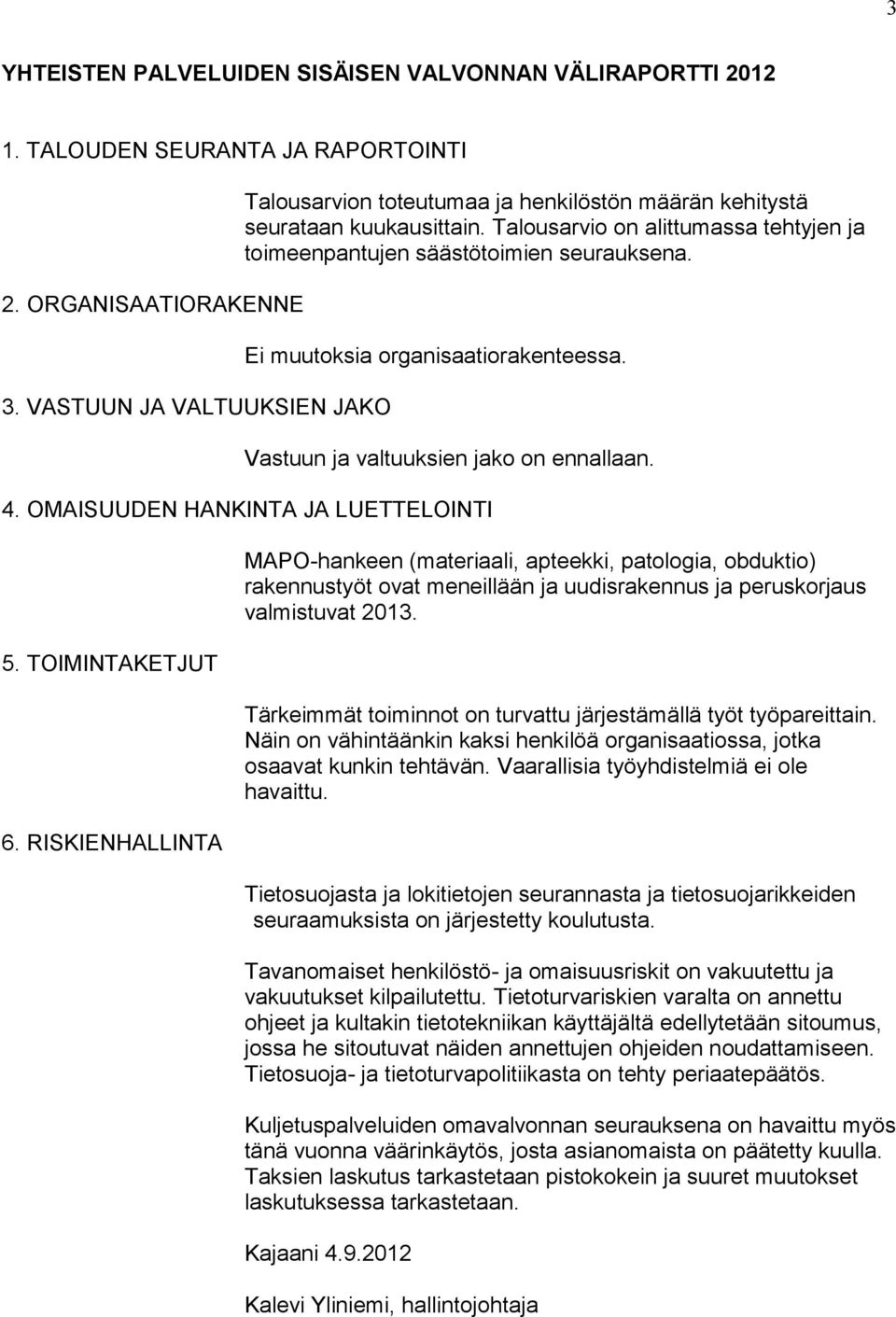 3

YHTEISTEN PALVELUIDEN SISÄISEN VALVONNAN VÄLIRAPORTTI 2012

1. TALOUDEN SEURANTA JA RAPORTOINTI

Talousarvion toteutumaa ja henkilöstön määrän kehitystä seurataan kuukausittain. Talousarvio on alittumassa tehtyjen ja toimeenpantujen säästötoimien seurauksena.

2. ORGANISAATIORAKENNE

Ei muutoksia organisaatiorakenteessa.

3. VASTUUN JA VALTUUKSIEN JAKO

Vastuun ja valtuuksien jako on ennallaan.

4. OMAISUUDEN HANKINTA JA LUETTELOINTI

MAPO-hankeen (materiaali, apteekki, patologia, obduktio) rakennustyöt ovat meneillään ja uudisrakennus ja peruskorjaus valmistuvat 2013.

5. TOIMINTAKETJUT

Tärkeimmät toiminnot on turvattu järjestämällä työt työpareittain. Näin on vähintäänkin kaksi henkilöä organisaatiossa, jotka osaavat kunkin tehtävän. Vaarallisia työyhdistelmiä ei ole havaittu.

6. RISKIENHALLINTA

Tietosuojasta ja lokitietojen seurannasta ja tietosuojarikkeiden seuraamuksista on järjestetty koulutusta.

Tavanomaiset henkilöstö- ja omaisuusriskit on vakuutettu ja vakuutukset kilpailutettu. Tietoturvariskien varalta on annettu ohjeet ja kultakin tietotekniikan käyttäjältä edellytetään sitoumus, jossa he sitoutuvat näiden annettujen ohjeiden noudattamiseen. Tietosuoja- ja tietoturvapolitiikasta on tehty periaatepäätös.

Kuljetuspalveluiden omavalvonnan seurauksena on havaittu myös tänä vuonna väärinkäytös, josta asianomaista on päätetty kuulla. Taksien laskutus tarkastetaan pistokokein ja suuret muutokset laskutuksessa tarkastetaan.

Kajaani 4.9.2012

Kalevi Yliniemi, hallintojohtaja